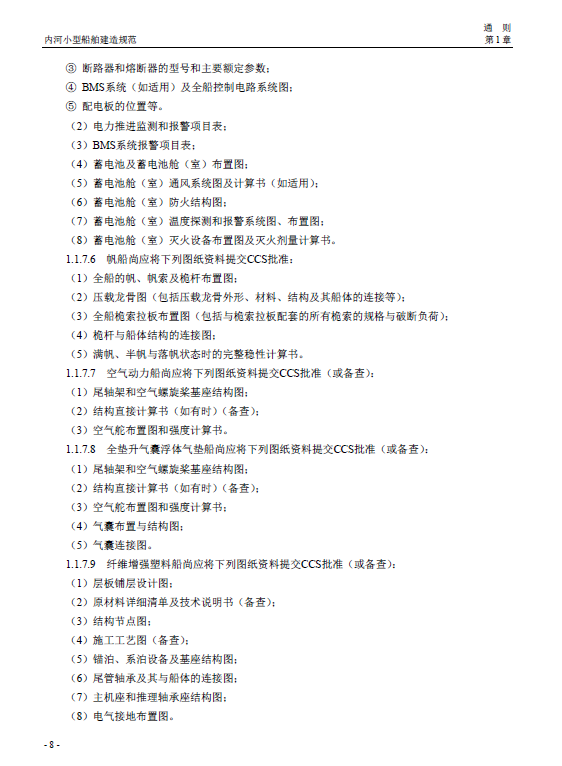 内河小型船舶建造规范

通　则
第1章

③ 断路器和熔断器的型号和主要额定参数；
④ BMS系统（如适用）及全船控制电路系统图；
⑤ 配电板的位置等。
（2）电力推进监测和报警项目表；
（3）BMS系统报警项目表；
（4）蓄电池及蓄电池舱（室）布置图；
（5）蓄电池舱（室）通风系统图及计算书（如适用）；
（6）蓄电池舱（室）防火结构图；
（7）蓄电池舱（室）温度探测和报警系统图、布置图；
（8）蓄电池舱（室）灭火设备布置图及灭火剂量计算书。
1.1.7.6　帆船尚应将下列图纸资料提交CCS批准：
（1）全船的帆、帆索及桅杆布置图；
（2）压载龙骨图（包括压载龙骨外形、材料、结构及其船体的连接等）；
（3）全船桅索拉板布置图（包括与桅索拉板配套的所有桅索的规格与破断负荷）；
（4）桅杆与船体结构的连接图；
（5）满帆、半帆与落帆状态时的完整稳性计算书。
1.1.7.7　空气动力船尚应将下列图纸资料提交CCS批准（或备查）：
（1）尾轴架和空气螺旋桨基座结构图；
（2）结构直接计算书（如有时）（备查）；
（3）空气舵布置图和强度计算书。
1.1.7.8　全垫升气囊浮体气垫船尚应将下列图纸资料提交CCS批准（或备查）：
（1）尾轴架和空气螺旋桨基座结构图；
（2）结构直接计算书（如有时）（备查）；
（3）空气舵布置图和强度计算书；
（4）气囊布置与结构图；
（5）气囊连接图。
1.1.7.9　纤维增强塑料船尚应将下列图纸资料提交CCS批准（或备查）：
（1）层板铺层设计图；
（2）原材料详细清单及技术说明书（备查）；
（3）结构节点图；
（4）施工工艺图（备查）；
（5）锚泊、系泊设备及基座结构图；
（6）尾管轴承及其与船体的连接图；
（7）主机座和推理轴承座结构图；
（8）电气接地布置图。

- 8 -